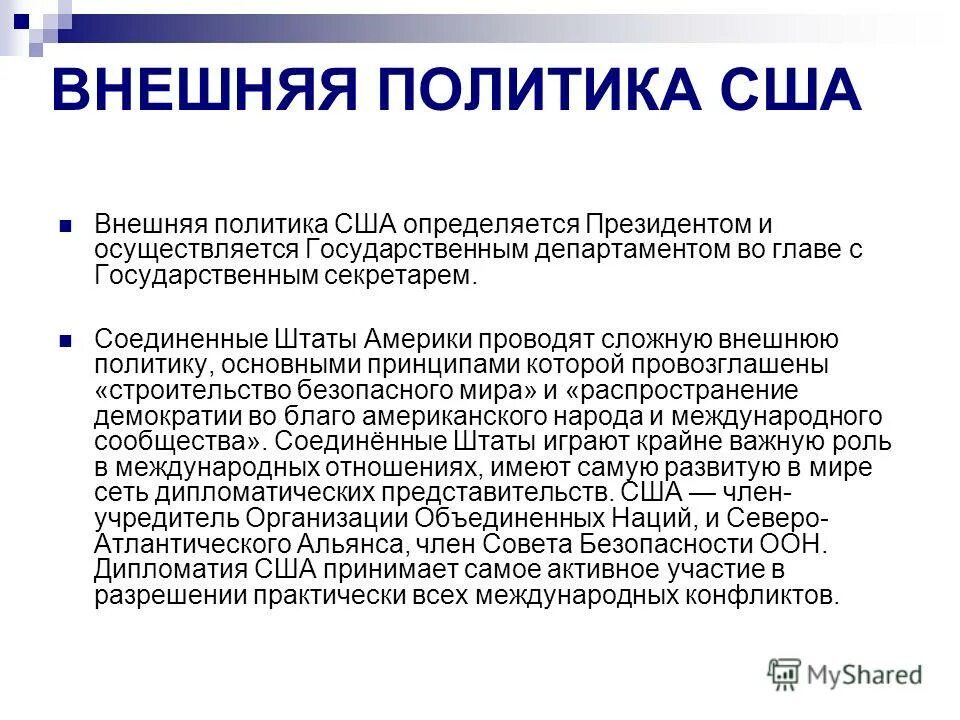 ВНЕШНЯЯ ПОЛИТИКА США

Внешняя политика США определяется Президентом и осуществляется Государственным департаментом во главе с Государственным секретарем.

Соединенные Штаты Америки проводят сложную внешнюю политику, основными принципами которой провозглашены «строительство безопасного мира» и «распространение демократии во благо американского народа и международного сообщества». Соединённые Штаты играют крайне важную роль в международных отношениях, имеют самую развитую в мире сеть дипломатических представительств. США — член-учредитель Организации Объединенных Наций, и Северо-Атлантического Альянса, член Совета Безопасности ООН. Дипломатия США принимает самое активное участие в разрешении практически всех международных конфликтов.

MyShared